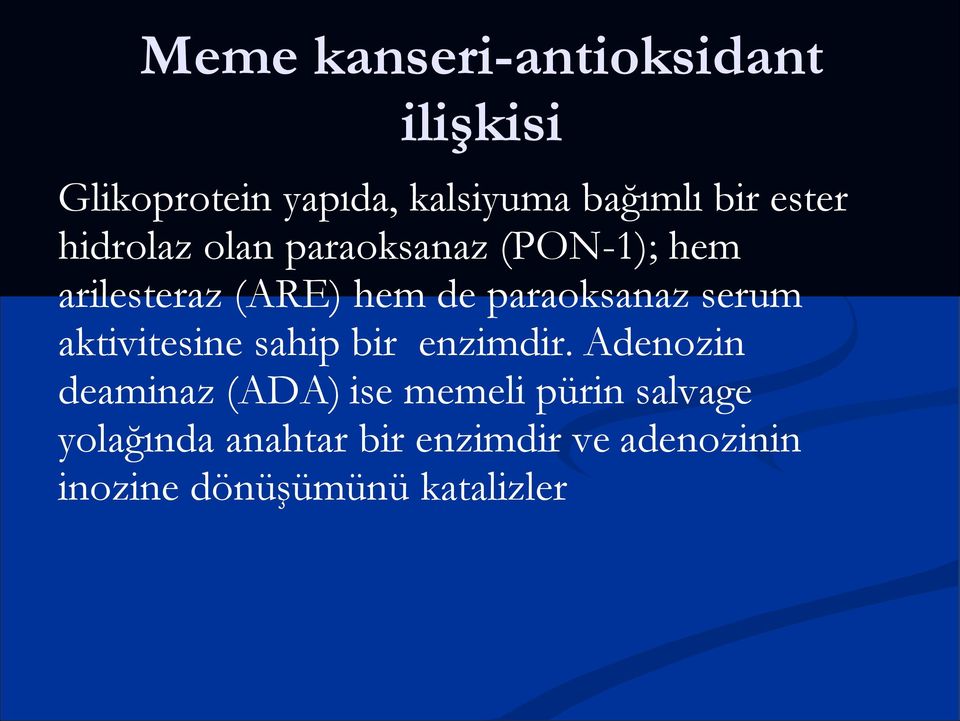 Meme kanseri-antioksidant ilişkisi

Glikoprotein yapıda, kalsiyuma bağımlı bir ester hidrolaz olan paraoksanaz (PON-1); hem arilesteraz (ARE) hem de paraoksanaz serum aktivitesine sahip bir enzimdir. Adenozin deaminaz (ADA) ise memeli pürin salvage yolağında anahtar bir enzimdir ve adenozinin inozine dönüşümünü katalizler